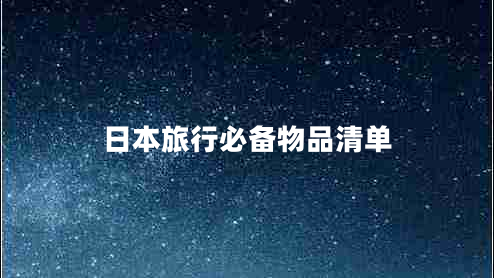 日本旅行必备物品清单